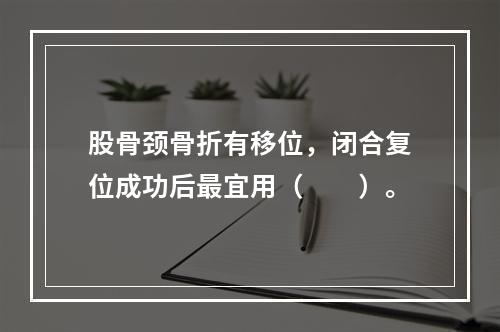 股骨颈骨折有移位，闭合复位成功后最宜用（　　）。